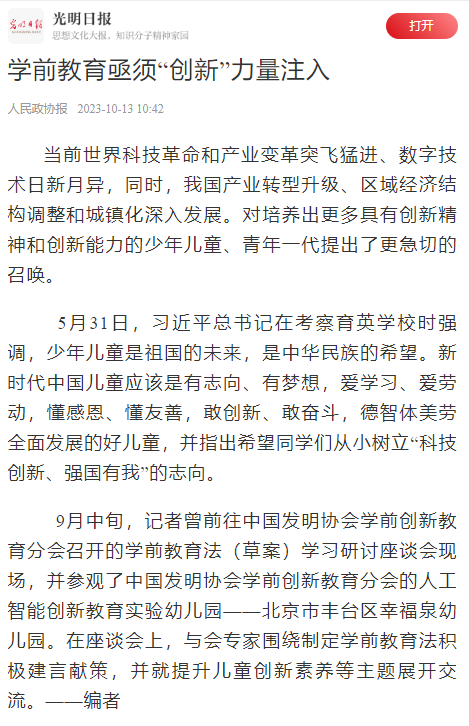 光明日报
思想文化大报、知识分子精神家园

打开

学前教育亟须“创新”力量注入

人民政协报 2023-10-13 10:42

当前世界科技革命和产业变革突飞猛进、数字技术日新月异，同时，我国产业转型升级、区域经济结构调整和城镇化深入发展。对培养出更多具有创新精神和创新能力的少年儿童、青年一代提出了更急切的召唤。

5月31日，习近平总书记在考察育英学校时强调，少年儿童是祖国的未来，是中华民族的希望。新时代中国儿童应该是有志向、有梦想，爱学习、爱劳动，懂感恩、懂友善，敢创新、敢奋斗，德智体美劳全面发展的好儿童，并指出希望同学们从小树立“科技创新、强国有我”的志向。

9月中旬，记者曾前往中国发明协会学前创新教育分会召开的学前教育法（草案）学习研讨座谈会现场，并参观了中国发明协会学前创新教育分会的人工智能创新教育实验幼儿园——北京市丰台区幸福泉幼儿园。在座谈会上，与会专家围绕制定学前教育法积极建言献策，并就提升儿童创新素养等主题展开交流。——编者